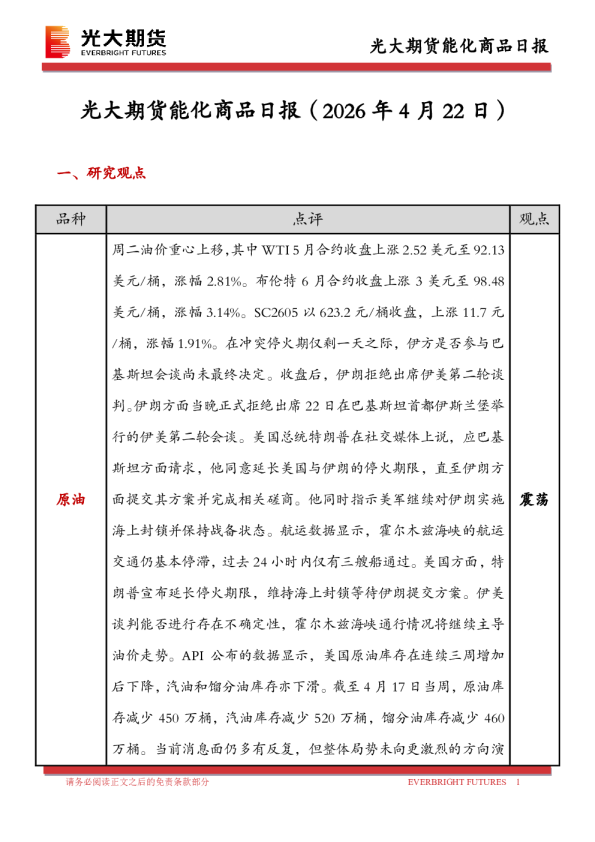 光大期货
EVERBRIGHT FUTURES

光大期货能化商品日报

光大期货能化商品日报（2026 年 4 月 22 日）

一、研究观点

| 品种 | 点评 | 观点 |
|---|---|---|
| 原油 | 周二油价重心上移，其中 WTI 5 月合约收盘上涨 2.52 美元至 92.13 美元/桶，涨幅 2.81%。布伦特 6 月合约收盘上涨 3 美元至 98.48 美元/桶，涨幅 3.14%。SC2605 以 623.2 元/桶收盘，上涨 11.7 元/桶，涨幅 1.91%。在冲突停火期仅剩一天之际，伊方是否参与巴基斯坦会谈尚未最终决定。收盘后，伊朗拒绝出席伊美第二轮谈判。伊朗方面当晚正式拒绝出席 22 日在巴基斯坦首都伊斯兰堡举行的伊美第二轮会谈。美国总统特朗普在社交媒体上说，应巴基斯坦方面请求，他同意延长美国与伊朗的停火期限，直至伊朗方面提交其方案并完成相关磋商。他同时指示美军继续对伊朗实施海上封锁并保持战备状态。航运数据显示，霍尔木兹海峡的航运交通仍基本停滞，过去 24 小时内仅有三艘船通过。美国方面，特朗普宣布延长停火期限，维持海上封锁等待伊朗提交方案。伊美谈判能否进行存在不确定性，霍尔木兹海峡通行情况将继续主导油价走势。API 公布的数据显示，美国原油库存在连续三周增加后下降，汽油和馏分油库存亦下滑。截至 4 月 17 日当周，原油库存减少 450 万桶，汽油库存减少 520 万桶，馏分油库存减少 460 万桶。当前消息面仍多有反复，但整体局势未向更激烈的方向演 | 震荡 |

请务必阅读正文之后的免责条款部分　　EVERBRIGHT FUTURES　1